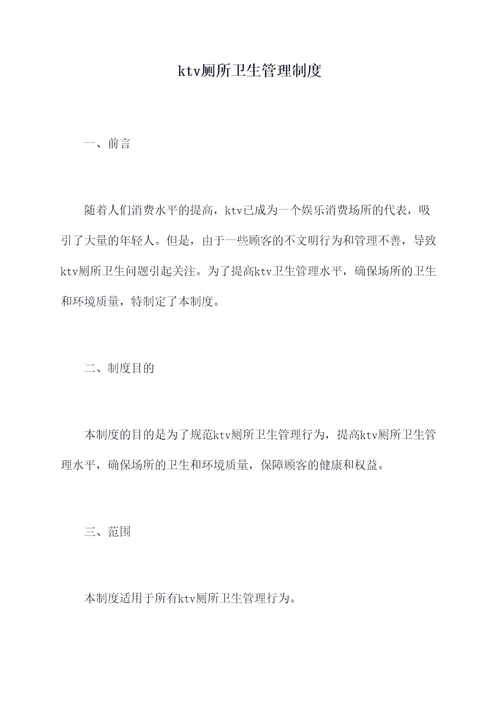 ktv厕所卫生管理制度

一、前言

随着人们消费水平的提高，ktv已成为一个娱乐消费场所的代表，吸引了大量的年轻人。但是，由于一些顾客的不文明行为和管理不善，导致ktv厕所卫生问题引起关注。为了提高ktv卫生管理水平，确保场所的卫生和环境质量，特制定了本制度。

二、制度目的

本制度的目的是为了规范ktv厕所卫生管理行为，提高ktv厕所卫生管理水平，确保场所的卫生和环境质量，保障顾客的健康和权益。

三、范围

本制度适用于所有ktv厕所卫生管理行为。